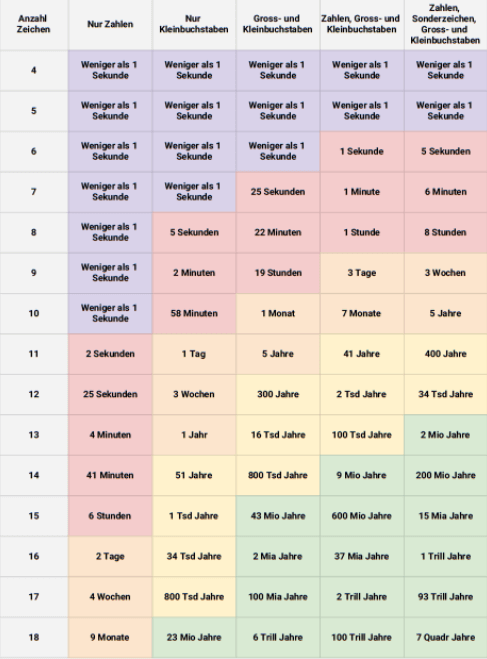 | Anzahl Zeichen | Nur Zahlen | Nur Kleinbuchstaben | Gross- und Kleinbuchstaben | Zahlen, Gross- und Kleinbuchstaben | Zahlen, Sonderzeichen, Gross- und Kleinbuchstaben |
|---|---|---|---|---|---|
| 4 | Weniger als 1 Sekunde | Weniger als 1 Sekunde | Weniger als 1 Sekunde | Weniger als 1 Sekunde | Weniger als 1 Sekunde |
| 5 | Weniger als 1 Sekunde | Weniger als 1 Sekunde | Weniger als 1 Sekunde | Weniger als 1 Sekunde | Weniger als 1 Sekunde |
| 6 | Weniger als 1 Sekunde | Weniger als 1 Sekunde | Weniger als 1 Sekunde | 1 Sekunde | 5 Sekunden |
| 7 | Weniger als 1 Sekunde | Weniger als 1 Sekunde | 25 Sekunden | 1 Minute | 6 Minuten |
| 8 | Weniger als 1 Sekunde | 5 Sekunden | 22 Minuten | 1 Stunde | 8 Stunden |
| 9 | Weniger als 1 Sekunde | 2 Minuten | 19 Stunden | 3 Tage | 3 Wochen |
| 10 | Weniger als 1 Sekunde | 58 Minuten | 1 Monat | 7 Monate | 5 Jahre |
| 11 | 2 Sekunden | 1 Tag | 5 Jahre | 41 Jahre | 400 Jahre |
| 12 | 25 Sekunden | 3 Wochen | 300 Jahre | 2 Tsd Jahre | 34 Tsd Jahre |
| 13 | 4 Minuten | 1 Jahr | 16 Tsd Jahre | 100 Tsd Jahre | 2 Mio Jahre |
| 14 | 41 Minuten | 51 Jahre | 800 Tsd Jahre | 9 Mio Jahre | 200 Mio Jahre |
| 15 | 6 Stunden | 1 Tsd Jahre | 43 Mio Jahre | 600 Mio Jahre | 15 Mia Jahre |
| 16 | 2 Tage | 34 Tsd Jahre | 2 Mia Jahre | 37 Mia Jahre | 1 Trill Jahre |
| 17 | 4 Wochen | 800 Tsd Jahre | 100 Mia Jahre | 2 Trill Jahre | 93 Trill Jahre |
| 18 | 9 Monate | 23 Mio Jahre | 6 Trill Jahre | 100 Trill Jahre | 7 Quadr Jahre |